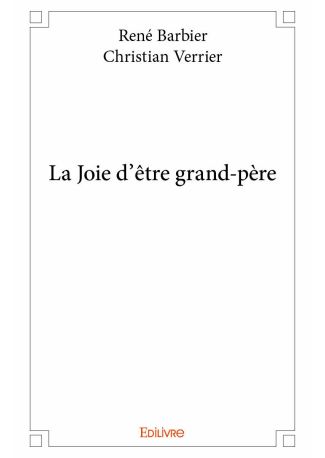 René Barbier
Christian Verrier

La Joie d’être grand-père

Edilivre